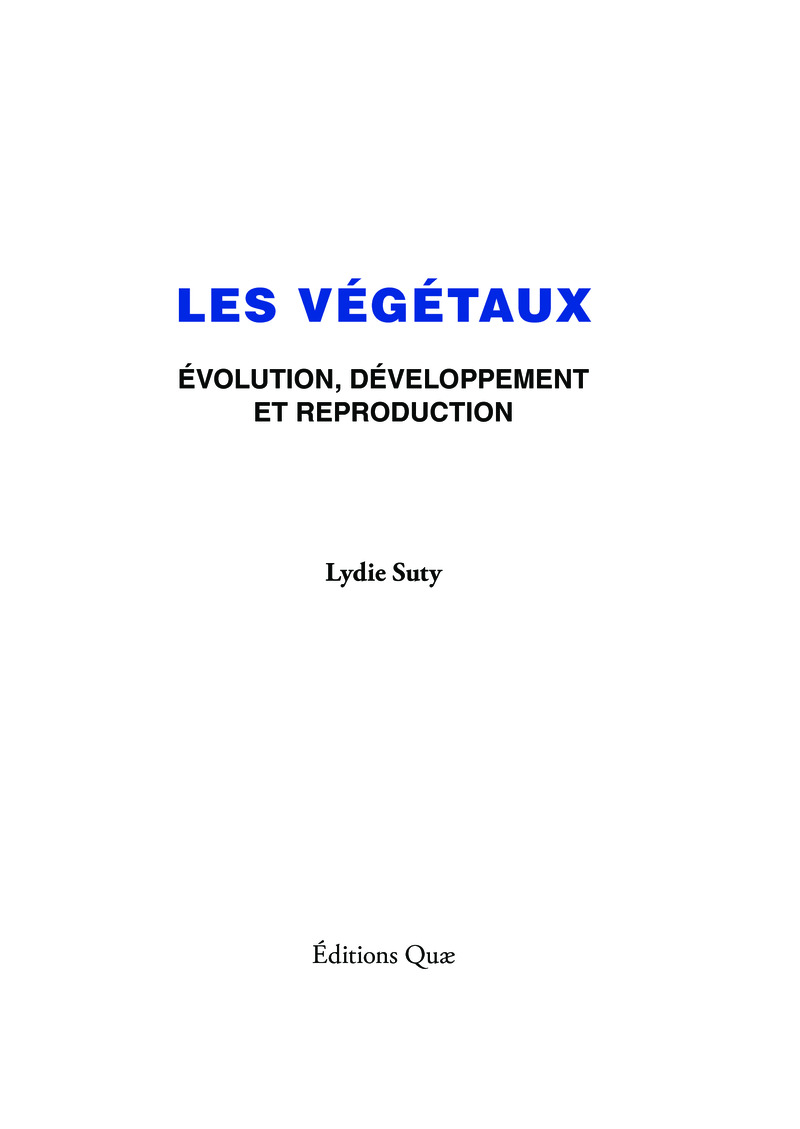 LES VÉGÉTAUX

ÉVOLUTION, DÉVELOPPEMENT
ET REPRODUCTION

Lydie Suty

Éditions Quæ